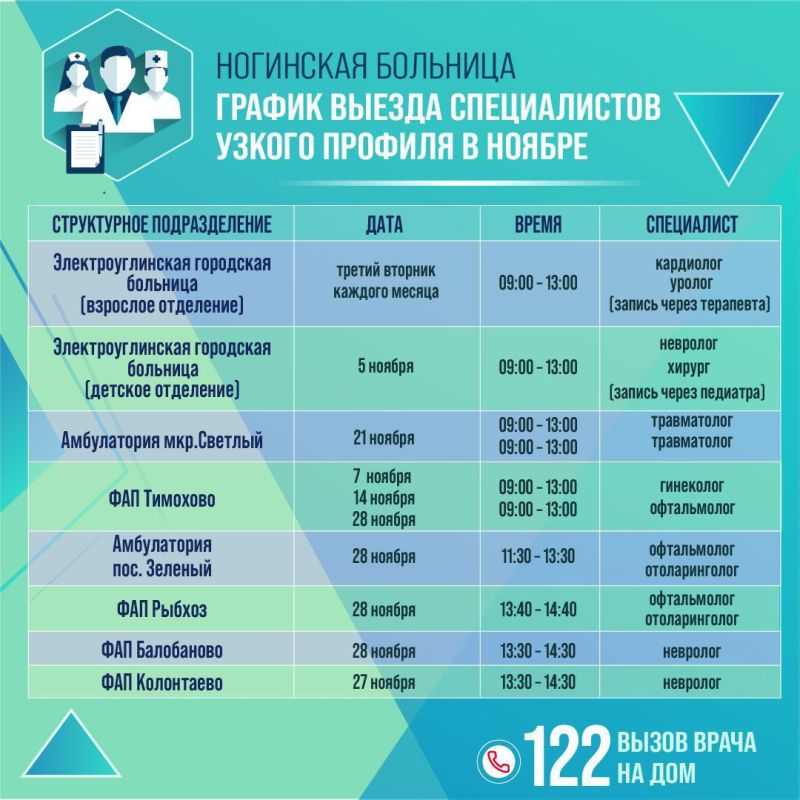 НОГИНСКАЯ БОЛЬНИЦА
ГРАФИК ВЫЕЗДА СПЕЦИАЛИСТОВ УЗКОГО ПРОФИЛЯ В НОЯБРЕ

| СТРУКТУРНОЕ ПОДРАЗДЕЛЕНИЕ | ДАТА | ВРЕМЯ | СПЕЦИАЛИСТ |
|---|---|---|---|
| Электроуглинская городская больница (взрослое отделение) | третий вторник каждого месяца | 09:00 - 13:00 | кардиолог уролог (запись через терапевта) |
| Электроуглинская городская больница (детское отделение) | 5 ноября | 09:00 - 13:00 | невролог хирург (запись через педиатра) |
| Амбулатория мкр.Светлый | 21 ноября | 09:00 - 13:00 09:00 - 13:00 | травматолог травматолог |
| ФАП Тимохово | 7 ноября 14 ноября 28 ноября | 09:00 - 13:00 09:00 - 13:00 | гинеколог офтальмолог |
| Амбулатория пос. Зеленый | 28 ноября | 11:30 - 13:30 | офтальмолог отоларинголог |
| ФАП Рыбхоз | 28 ноября | 13:40 - 14:40 | офтальмолог отоларинголог |
| ФАП Балобаново | 28 ноября | 13:30 - 14:30 | невролог |
| ФАП Колонтаево | 27 ноября | 13:30 - 14:30 | невролог |

122 ВЫЗОВ ВРАЧА НА ДОМ